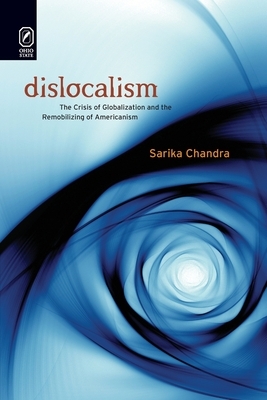 OHIO STATE

dislocalism

The Crisis of Globalization and the Remobilizing of Americanism

Sarika Chandra